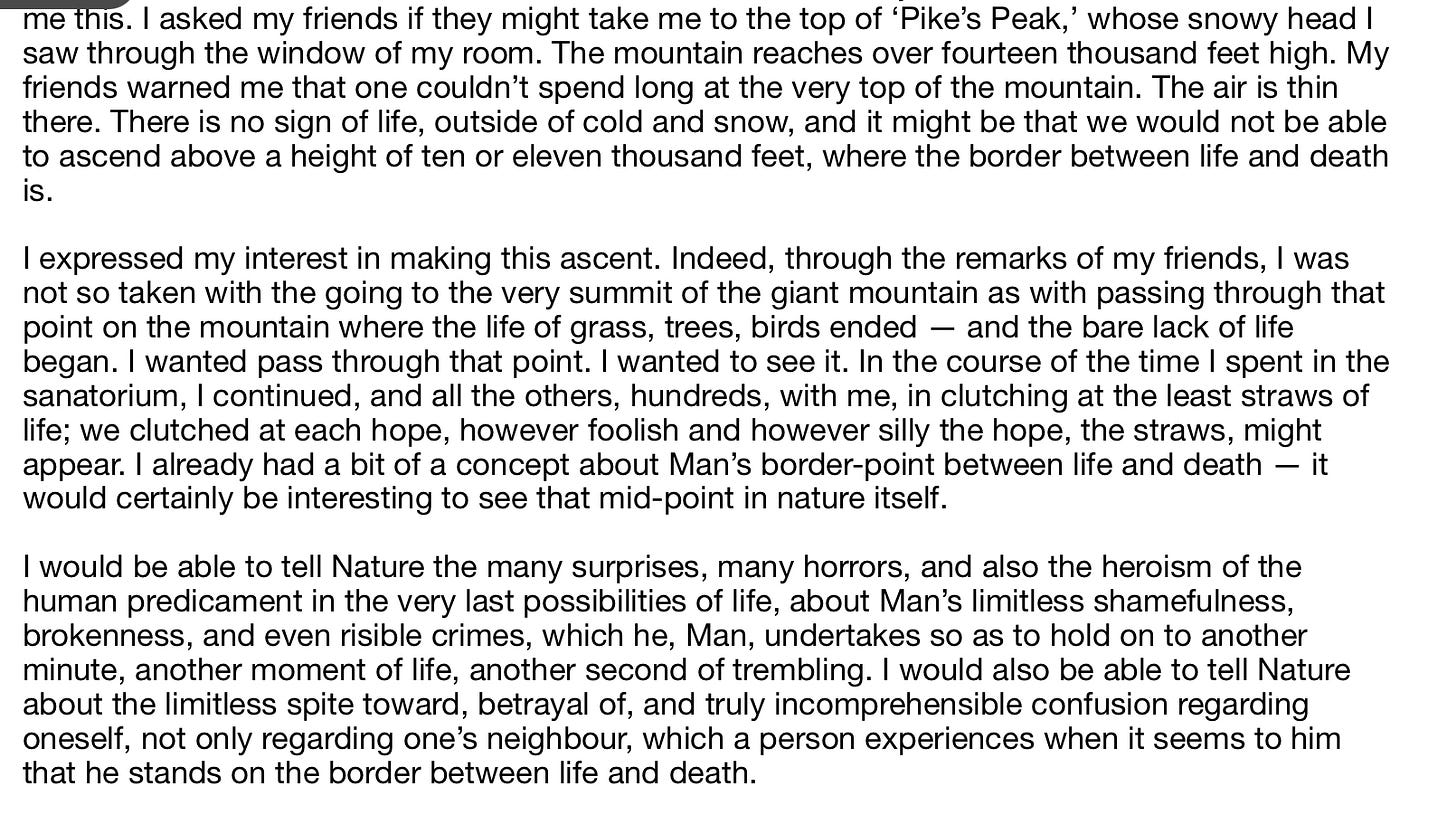 me this. I asked my friends if they might take me to the top of ‘Pike’s Peak,’ whose snowy head I saw through the window of my room. The mountain reaches over fourteen thousand feet high. My friends warned me that one couldn’t spend long at the very top of the mountain. The air is thin there. There is no sign of life, outside of cold and snow, and it might be that we would not be able to ascend above a height of ten or eleven thousand feet, where the border between life and death is.

I expressed my interest in making this ascent. Indeed, through the remarks of my friends, I was not so taken with the going to the very summit of the giant mountain as with passing through that point on the mountain where the life of grass, trees, birds ended — and the bare lack of life began. I wanted pass through that point. I wanted to see it. In the course of the time I spent in the sanatorium, I continued, and all the others, hundreds, with me, in clutching at the least straws of life; we clutched at each hope, however foolish and however silly the hope, the straws, might appear. I already had a bit of a concept about Man’s border-point between life and death — it would certainly be interesting to see that mid-point in nature itself.

I would be able to tell Nature the many surprises, many horrors, and also the heroism of the human predicament in the very last possibilities of life, about Man’s limitless shamefulness, brokenness, and even risible crimes, which he, Man, undertakes so as to hold on to another minute, another moment of life, another second of trembling. I would also be able to tell Nature about the limitless spite toward, betrayal of, and truly incomprehensible confusion regarding oneself, not only regarding one’s neighbour, which a person experiences when it seems to him that he stands on the border between life and death.